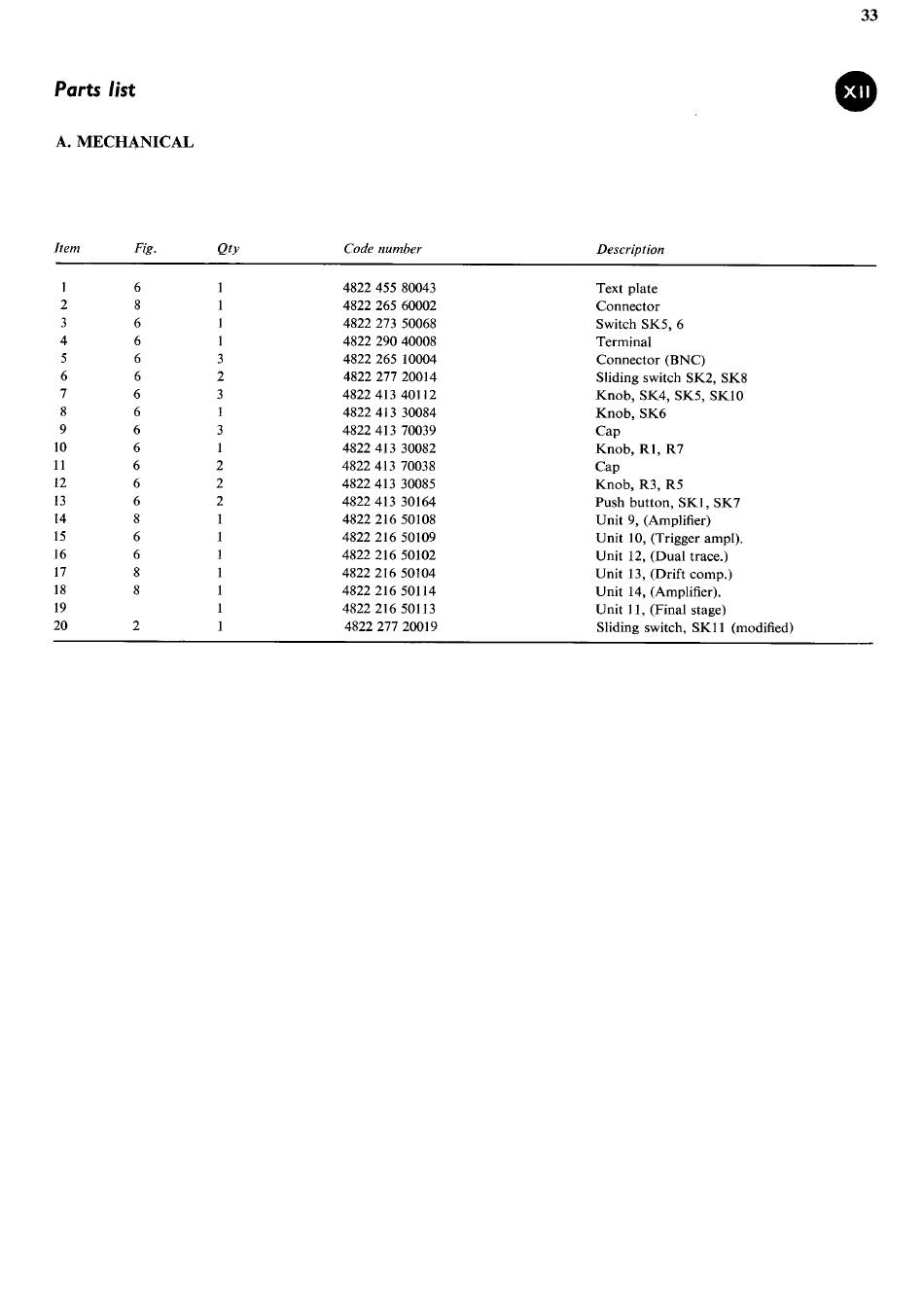 33

Parts list

XII

A. MECHANICAL

| Item | Fig. | Qty | Code number | Description |
|---|---|---|---|---|
| 1 | 6 | 1 | 4822 455 80043 | Text plate |
| 2 | 8 | 1 | 4822 265 60002 | Connector |
| 3 | 6 | 1 | 4822 273 50068 | Switch SK5, 6 |
| 4 | 6 | 1 | 4822 290 40008 | Terminal |
| 5 | 6 | 3 | 4822 265 10004 | Connector (BNC) |
| 6 | 6 | 2 | 4822 277 20014 | Sliding switch SK2, SK8 |
| 7 | 6 | 3 | 4822 413 40112 | Knob, SK4, SK5, SK10 |
| 8 | 6 | 1 | 4822 413 30084 | Knob, SK6 |
| 9 | 6 | 3 | 4822 413 70039 | Cap |
| 10 | 6 | 1 | 4822 413 30082 | Knob, R1, R7 |
| 11 | 6 | 2 | 4822 413 70038 | Cap |
| 12 | 6 | 2 | 4822 413 30085 | Knob, R3, R5 |
| 13 | 6 | 2 | 4822 413 30164 | Push button, SK1, SK7 |
| 14 | 8 | 1 | 4822 216 50108 | Unit 9, (Amplifier) |
| 15 | 6 | 1 | 4822 216 50109 | Unit 10, (Trigger ampl). |
| 16 | 6 | 1 | 4822 216 50102 | Unit 12, (Dual trace.) |
| 17 | 8 | 1 | 4822 216 50104 | Unit 13, (Drift comp.) |
| 18 | 8 | 1 | 4822 216 50114 | Unit 14, (Amplifier). |
| 19 | | 1 | 4822 216 50113 | Unit 11, (Final stage) |
| 20 | 2 | 1 | 4822 277 20019 | Sliding switch, SK11 (modified) |